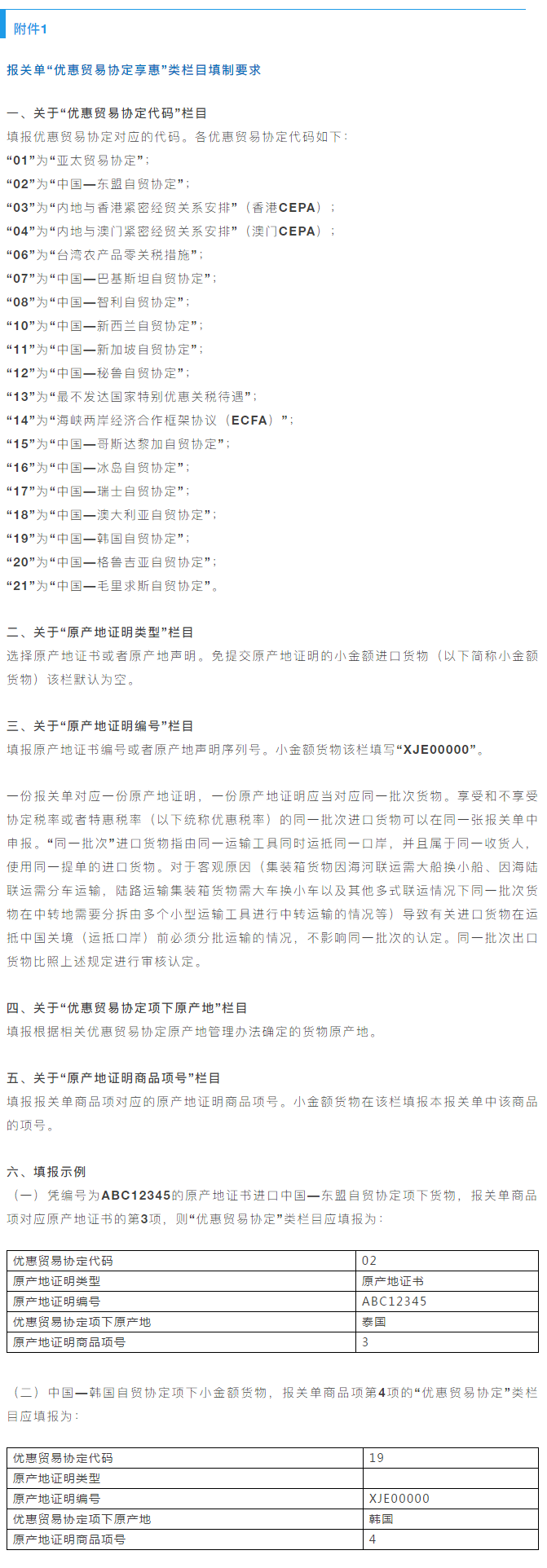 附件1

报关单“优惠贸易协定享惠”类栏目填制要求

一、关于“优惠贸易协定代码”栏目
填报优惠贸易协定对应的代码。各优惠贸易协定代码如下：
“01”为“亚太贸易协定”；
“02”为“中国—东盟自贸协定”；
“03”为“内地与香港紧密经贸关系安排”（香港CEPA）；
“04”为“内地与澳门紧密经贸关系安排”（澳门CEPA）；
“06”为“台湾农产品零关税措施”；
“07”为“中国—巴基斯坦自贸协定”；
“08”为“中国—智利自贸协定”；
“10”为“中国—新西兰自贸协定”；
“11”为“中国—新加坡自贸协定”；
“12”为“中国—秘鲁自贸协定”；
“13”为“最不发达国家特别优惠关税待遇”；
“14”为“海峡两岸经济合作框架协议（ECFA）”；
“15”为“中国—哥斯达黎加自贸协定”；
“16”为“中国—冰岛自贸协定”；
“17”为“中国—瑞士自贸协定”；
“18”为“中国—澳大利亚自贸协定”；
“19”为“中国—韩国自贸协定”；
“20”为“中国—格鲁吉亚自贸协定”；
“21”为“中国—毛里求斯自贸协定”。

二、关于“原产地证明类型”栏目
选择原产地证书或者原产地声明。免提交原产地证明的小金额进口货物（以下简称小金额货物）该栏默认为空。

三、关于“原产地证明编号”栏目
填报原产地证书编号或者原产地声明序列号。小金额货物该栏填写“XJE00000”。

一份报关单对应一份原产地证明，一份原产地证明应当对应同一批次货物。享受和不享受协定税率或者特惠税率（以下统称优惠税率）的同一批次进口货物可以在同一张报关单中申报。“同一批次”进口货物指由同一运输工具同时运抵同一口岸，并且属于同一收货人，使用同一提单的进口货物。对于客观原因（集装箱货物因海河联运需大船换小船、因海陆联运需分车运输，陆路运输集装箱货物需大车换小车以及其他多式联运情况下同一批次货物在中转地需要分拆由多个小型运输工具进行中转运输的情况等）导致有关进口货物在运抵中国关境（运抵口岸）前必须分批运输的情况，不影响同一批次的认定。同一批次出口货物比照上述规定进行审核认定。

四、关于“优惠贸易协定项下原产地”栏目
填报根据相关优惠贸易协定原产地管理办法确定的货物原产地。

五、关于“原产地证明商品项号”栏目
填报报关单商品项对应的原产地证明商品项号。小金额货物在该栏填报本报关单中该商品的项号。

六、填报示例
（一）凭编号为ABC12345的原产地证书进口中国—东盟自贸协定项下货物，报关单商品项对应原产地证书的第3项，则“优惠贸易协定”类栏目应填报为：

| 优惠贸易协定代码 | 02 |
|---|---|
| 原产地证明类型 | 原产地证书 |
| 原产地证明编号 | ABC12345 |
| 优惠贸易协定项下原产地 | 泰国 |
| 原产地证明商品项号 | 3 |

（二）中国—韩国自贸协定项下小金额货物，报关单商品项第4项的“优惠贸易协定”类栏目应填报为：

| 优惠贸易协定代码 | 19 |
|---|---|
| 原产地证明类型 | |
| 原产地证明编号 | XJE00000 |
| 优惠贸易协定项下原产地 | 韩国 |
| 原产地证明商品项号 | 4 |